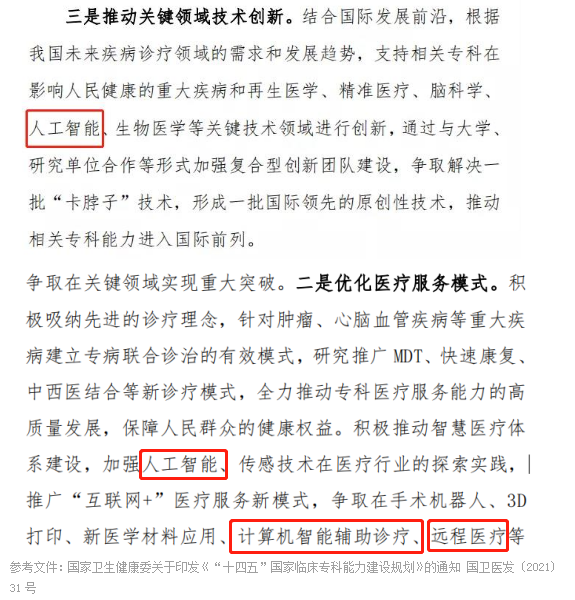 三是推动关键领域技术创新。结合国际发展前沿，根据我国未来疾病诊疗领域的需求和发展趋势，支持相关专科在影响人民健康的重大疾病和再生医学、精准医疗、脑科学、人工智能、生物医学等关键技术领域进行创新，通过与大学、研究单位合作等形式加强复合型创新团队建设，争取解决一批“卡脖子”技术，形成一批国际领先的原创性技术，推动相关专科能力进入国际前列。

争取在关键领域实现重大突破。二是优化医疗服务模式。积极吸纳先进的诊疗理念，针对肿瘤、心脑血管疾病等重大疾病建立专病联合诊治的有效模式，研究推广 MDT、快速康复、中西医结合等新诊疗模式，全力推动专科医疗服务能力的高质量发展，保障人民群众的健康权益。积极推动智慧医疗体系建设，加强人工智能、传感技术在医疗行业的探索实践，推广“互联网+”医疗服务新模式，争取在手术机器人、3D打印、新医学材料应用、计算机智能辅助诊疗、远程医疗等

参考文件：国家卫生健康委关于印发《“十四五”国家临床专科能力建设规划》的通知 国卫医发〔2021〕31 号